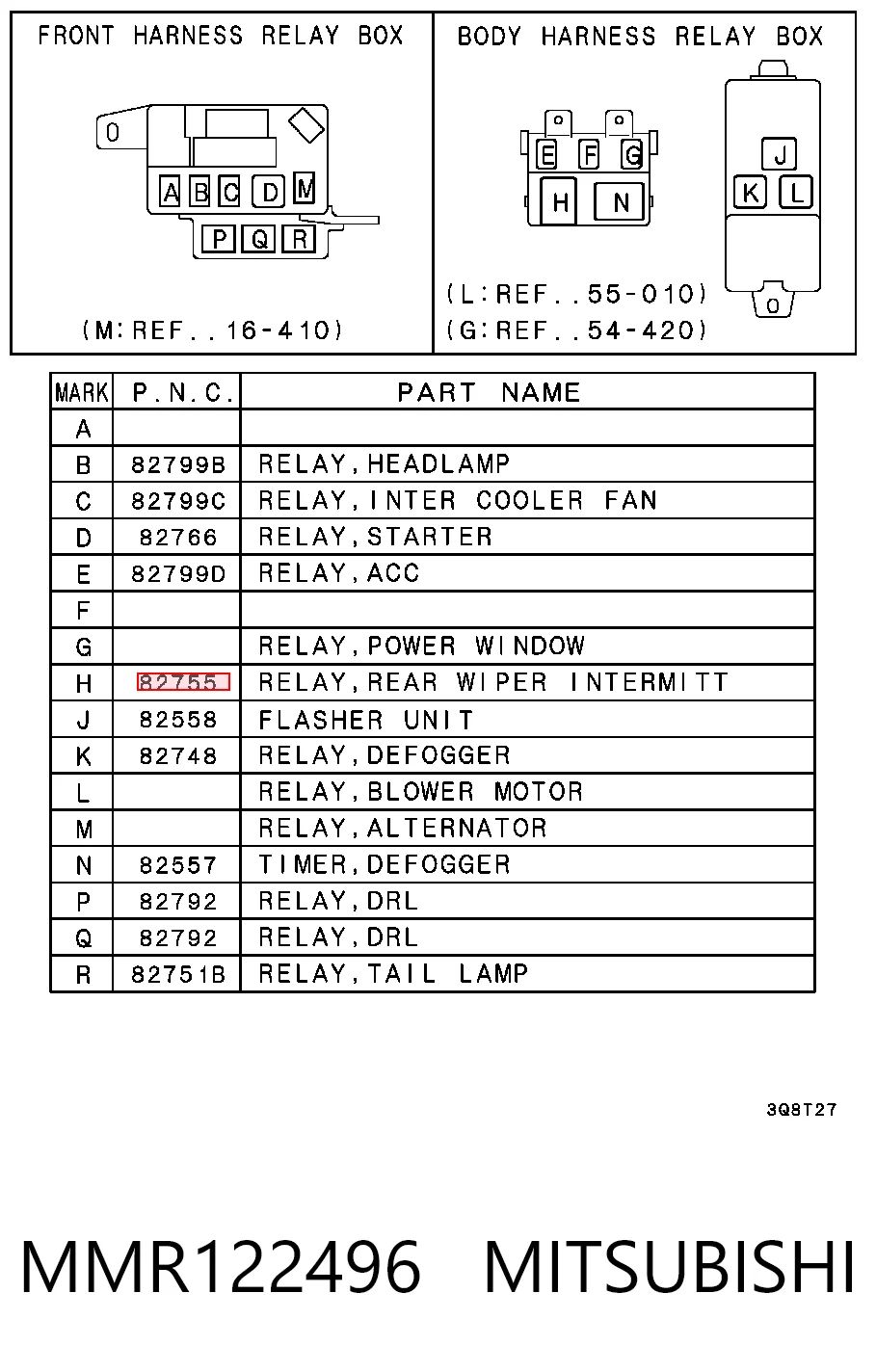 FRONT HARNESS RELAY BOX

A B C D M
P Q R

(M:REF..16-410)

BODY HARNESS RELAY BOX

E F G
H N
J
K L

(L:REF..55-010)
(G:REF..54-420)

| MARK | P.N.C. | PART NAME |
|---|---|---|
| A | | |
| B | 82799B | RELAY,HEADLAMP |
| C | 82799C | RELAY,INTER COOLER FAN |
| D | 82766 | RELAY,STARTER |
| E | 82799D | RELAY,ACC |
| F | | |
| G | | RELAY,POWER WINDOW |
| H | 82755 | RELAY,REAR WIPER INTERMITT |
| J | 82558 | FLASHER UNIT |
| K | 82748 | RELAY,DEFOGGER |
| L | | RELAY,BLOWER MOTOR |
| M | | RELAY,ALTERNATOR |
| N | 82557 | TIMER,DEFOGGER |
| P | 82792 | RELAY,DRL |
| Q | 82792 | RELAY,DRL |
| R | 82751B | RELAY,TAIL LAMP |

3Q8T27

MMR122496 MITSUBISHI